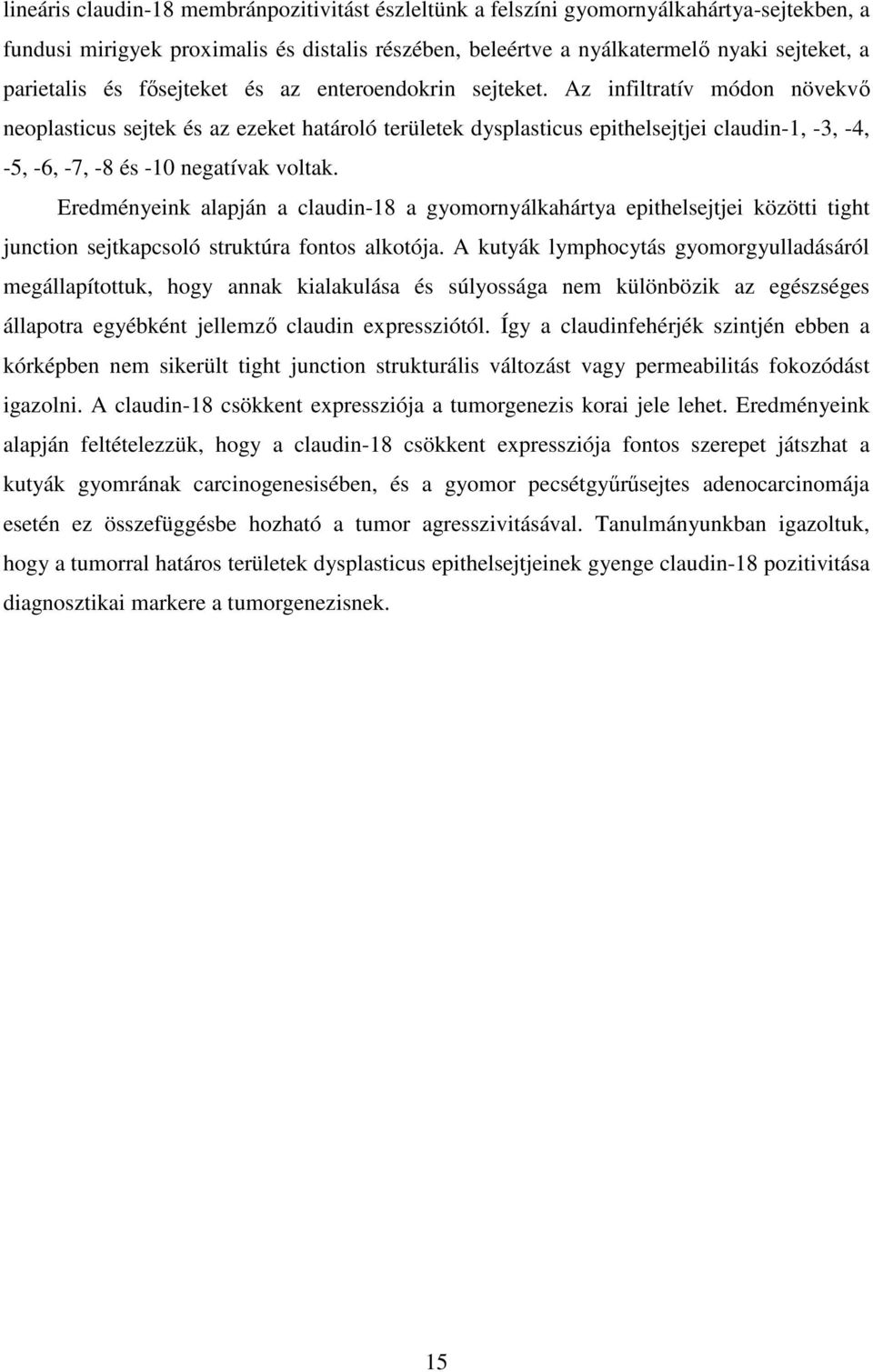 lineáris claudin-18 membránpozitivitást észleltünk a felszíni gyomornyálkahártya-sejtekben, a fundusi mirigyek proximalis és distalis részében, beleértve a nyálkatermelő nyaki sejteket, a parietalis és fősejteket és az enteroendokrin sejteket. Az infiltratív módon növekvő neoplasticus sejtek és az ezeket határoló területek dysplasticus epithelsejtjei claudin-1, -3, -4, -5, -6, -7, -8 és -10 negatívak voltak.

Eredményeink alapján a claudin-18 a gyomornyálkahártya epithelsejtjei közötti tight junction sejtkapcsoló struktúra fontos alkotója. A kutyák lymphocytás gyomorgyulladásáról megállapítottuk, hogy annak kialakulása és súlyossága nem különbözik az egészséges állapotra egyébként jellemző claudin expressziótól. Így a claudinfehérjék szintjén ebben a kórképben nem sikerült tight junction strukturális változást vagy permeabilitás fokozódást igazolni. A claudin-18 csökkent expressziója a tumorgenezis korai jele lehet. Eredményeink alapján feltételezzük, hogy a claudin-18 csökkent expressziója fontos szerepet játszhat a kutyák gyomrának carcinogenesisében, és a gyomor pecsétgyűrűsejtes adenocarcinomája esetén ez összefüggésbe hozható a tumor agresszivitásával. Tanulmányunkban igazoltuk, hogy a tumorral határos területek dysplasticus epithelsejtjeinek gyenge claudin-18 pozitivitása diagnosztikai markere a tumorgenezisnek.

15